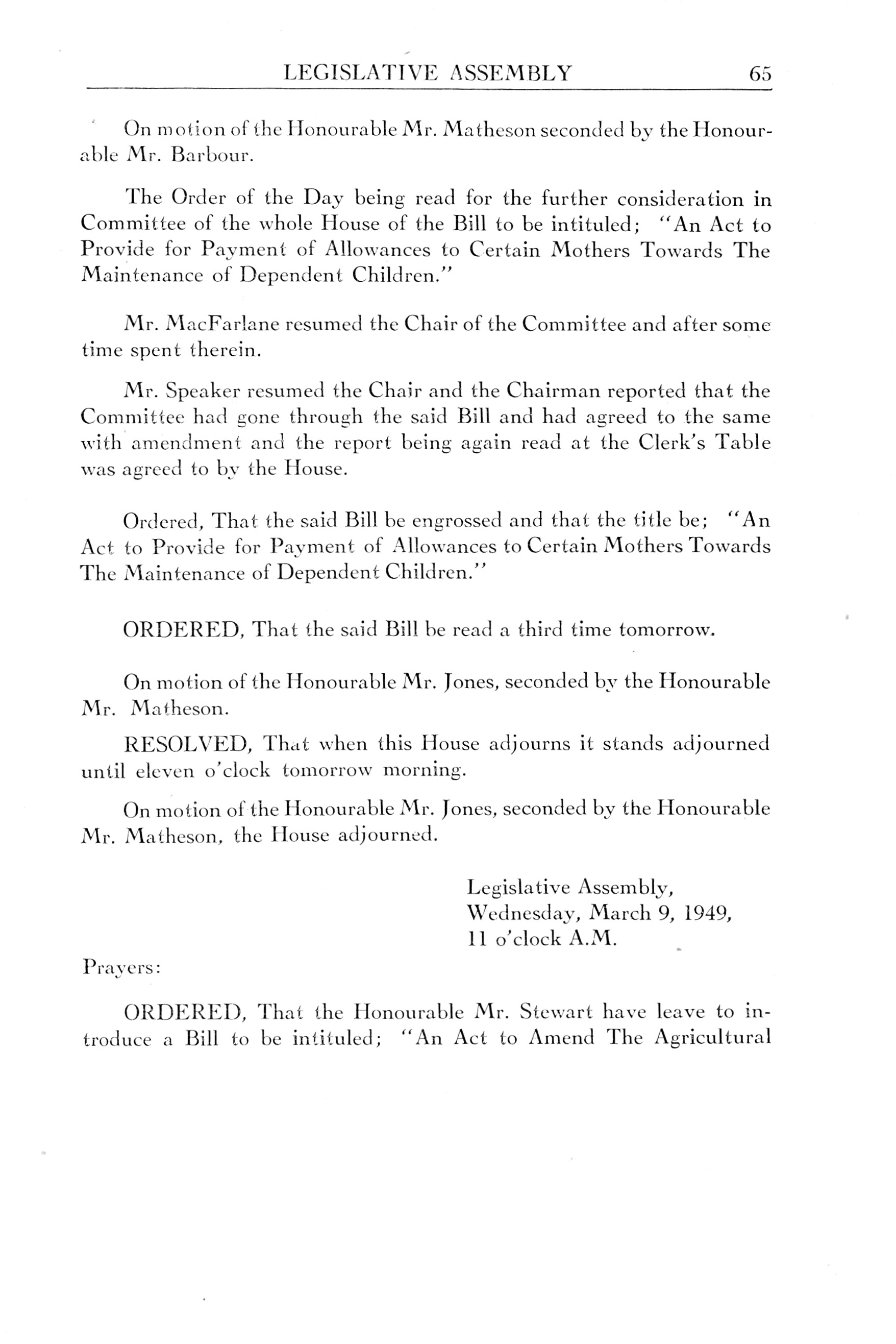 LEGISLATIVE ASSEMBLY 65

On motion of the Honourable Mr. Matheson seconded by the Honourable Mr. Barbour.

The Order of the Day being read for the further consideration in Committee of the whole House of the Bill to be intituled; "An Act to Provide for Payment of Allowances to Certain Mothers Towards The Maintenance of Dependent Children."

Mr. MacFarlane resumed the Chair of the Committee and after some time spent therein.

Mr. Speaker resumed the Chair and the Chairman reported that the Committee had gone through the said Bill and had agreed to the same with amendment and the report being again read at the Clerk's Table was agreed to by the House.

Ordered, That the said Bill be engrossed and that the title be; "An Act to Provide for Payment of Allowances to Certain Mothers Towards The Maintenance of Dependent Children."

ORDERED, That the said Bill be read a third time tomorrow.

On motion of the Honourable Mr. Jones, seconded by the Honourable Mr. Matheson.

RESOLVED, That when this House adjourns it stands adjourned until eleven o'clock tomorrow morning.

On motion of the Honourable Mr. Jones, seconded by the Honourable Mr. Matheson, the House adjourned.

Legislative Assembly,
Wednesday, March 9, 1949,
11 o'clock A.M.

Prayers:

ORDERED, That the Honourable Mr. Stewart have leave to introduce a Bill to be intituled; "An Act to Amend The Agricultural